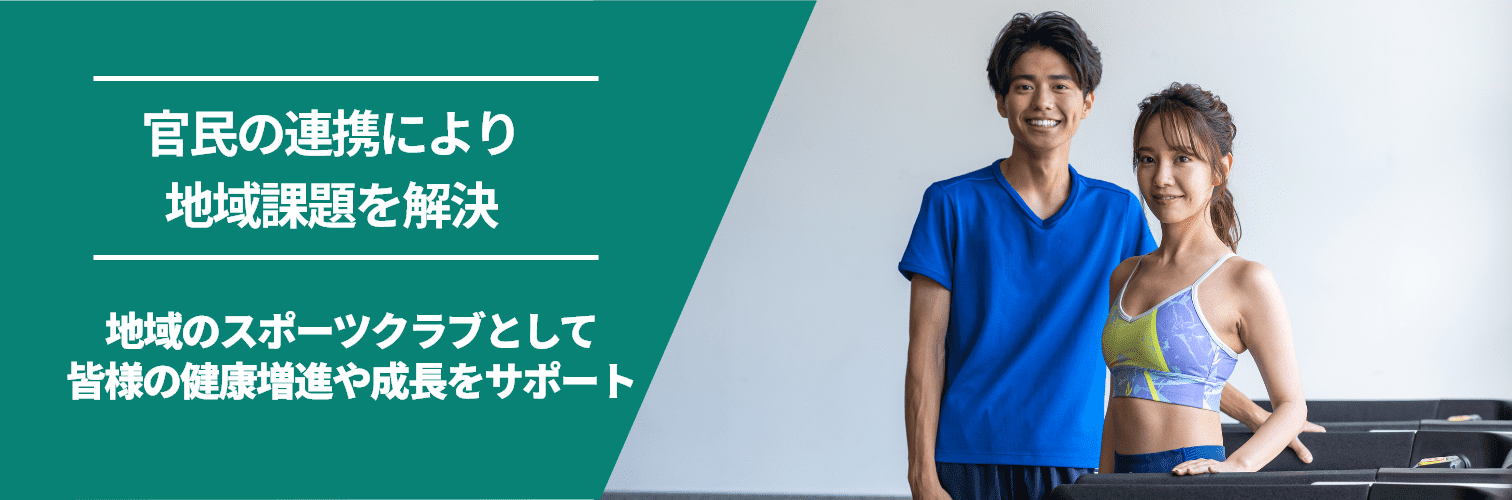 官民の連携により
地域課題を解決

地域のスポーツクラブとして
皆様の健康増進や成長をサポート